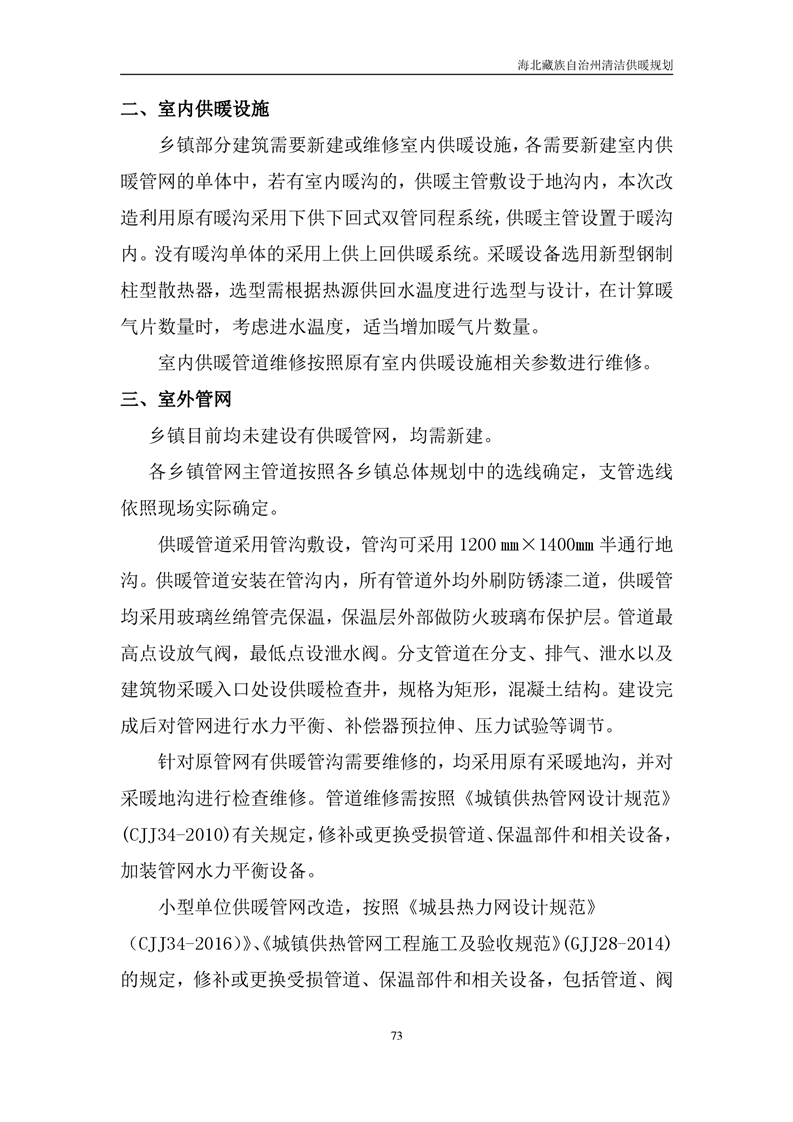 海北藏族自治州清洁供暖规划

二、室内供暖设施

乡镇部分建筑需要新建或维修室内供暖设施，各需要新建室内供暖管网的单体中，若有室内暖沟的，供暖主管敷设于地沟内，本次改造利用原有暖沟采用下供下回式双管同程系统，供暖主管设置于暖沟内。没有暖沟单体的采用上供上回供暖系统。采暖设备选用新型钢制柱型散热器，选型需根据热源供回水温度进行选型与设计，在计算暖气片数量时，考虑进水温度，适当增加暖气片数量。

室内供暖管道维修按照原有室内供暖设施相关参数进行维修。

三、室外管网

乡镇目前均未建设有供暖管网，均需新建。

各乡镇管网主管道按照各乡镇总体规划中的选线确定，支管选线依照现场实际确定。

供暖管道采用管沟敷设，管沟可采用 1200 ㎜×1400㎜ 半通行地沟。供暖管道安装在管沟内，所有管道外均外刷防锈漆二道，供暖管均采用玻璃丝绵管壳保温，保温层外部做防火玻璃布保护层。管道最高点设放气阀，最低点设泄水阀。分支管道在分支、排气、泄水以及建筑物采暖入口处设供暖检查井，规格为矩形，混凝土结构。建设完成后对管网进行水力平衡、补偿器预拉伸、压力试验等调节。

针对原管网有供暖管沟需要维修的，均采用原有采暖地沟，并对采暖地沟进行检查维修。管道维修需按照《城镇供热管网设计规范》(CJJ34-2010)有关规定，修补或更换受损管道、保温部件和相关设备，加装管网水力平衡设备。

小型单位供暖管网改造，按照《城县热力网设计规范》（CJJ34-2016)》、《城镇供热管网工程施工及验收规范》(GJJ28-2014)的规定，修补或更换受损管道、保温部件和相关设备，包括管道、阀

73